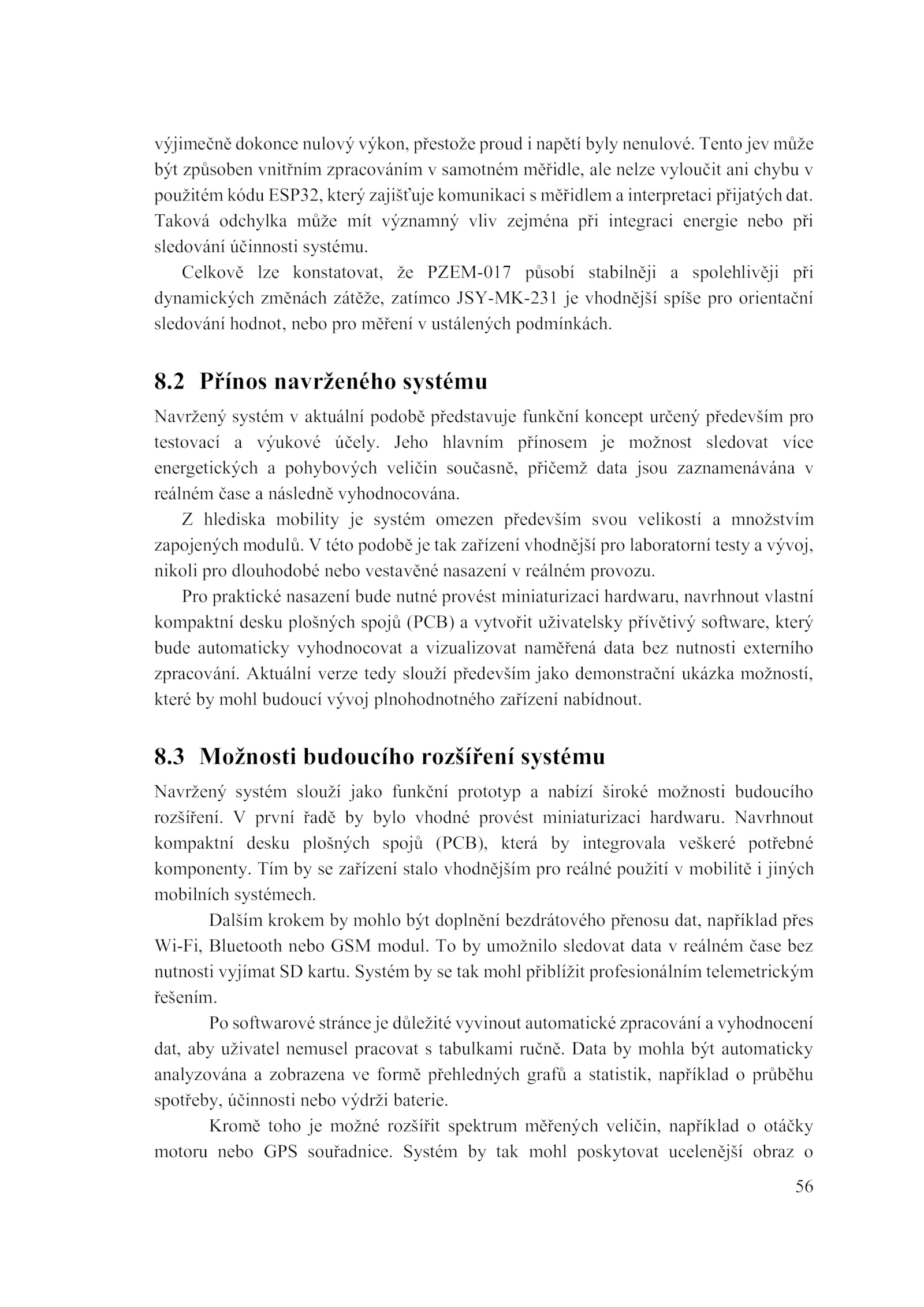 výjimečně dokonce nulový výkon, přestože proud i napětí byly nenulové. Tento jev může být způsoben vnitřním zpracováním v samotném měřidle, ale nelze vyloučit ani chybu v použitém kódu ESP32, který zajišťuje komunikaci s měřidlem a interpretaci přijatých dat. Taková odchylka může mít významný vliv zejména při integraci energie nebo při sledování účinnosti systému.

Celkově lze konstatovat, že PZEM-017 působí stabilněji a spolehlivěji při dynamických změnách zátěže, zatímco JSY-MK-231 je vhodnější spíše pro orientační sledování hodnot, nebo pro měření v ustálených podmínkách.

8.2 Přínos navrženého systému

Navržený systém v aktuální podobě představuje funkční koncept určený především pro testovací a výukové účely. Jeho hlavním přínosem je možnost sledovat více energetických a pohybových veličin současně, přičemž data jsou zaznamenávána v reálném čase a následně vyhodnocována.

Z hlediska mobility je systém omezen především svou velikostí a množstvím zapojených modulů. V této podobě je tak zařízení vhodnější pro laboratorní testy a vývoj, nikoli pro dlouhodobé nebo vestavěné nasazení v reálném provozu.

Pro praktické nasazení bude nutné provést miniaturizaci hardwaru, navrhnout vlastní kompaktní desku plošných spojů (PCB) a vytvořit uživatelsky přívětivý software, který bude automaticky vyhodnocovat a vizualizovat naměřená data bez nutnosti externího zpracování. Aktuální verze tedy slouží především jako demonstrační ukázka možností, které by mohl budoucí vývoj plnohodnotného zařízení nabídnout.

8.3 Možnosti budoucího rozšíření systému

Navržený systém slouží jako funkční prototyp a nabízí široké možnosti budoucího rozšíření. V první řadě by bylo vhodné provést miniaturizaci hardwaru. Navrhnout kompaktní desku plošných spojů (PCB), která by integrovala veškeré potřebné komponenty. Tím by se zařízení stalo vhodnějším pro reálné použití v mobilitě i jiných mobilních systémech.

Dalším krokem by mohlo být doplnění bezdrátového přenosu dat, například přes Wi-Fi, Bluetooth nebo GSM modul. To by umožnilo sledovat data v reálném čase bez nutnosti vyjímat SD kartu. Systém by se tak mohl přiblížit profesionálním telemetrickým řešením.

Po softwarové stránce je důležité vyvinout automatické zpracování a vyhodnocení dat, aby uživatel nemusel pracovat s tabulkami ručně. Data by mohla být automaticky analyzována a zobrazena ve formě přehledných grafů a statistik, například o průběhu spotřeby, účinnosti nebo výdrži baterie.

Kromě toho je možné rozšířit spektrum měřených veličin, například o otáčky motoru nebo GPS souřadnice. Systém by tak mohl poskytovat ucelenější obraz o

56